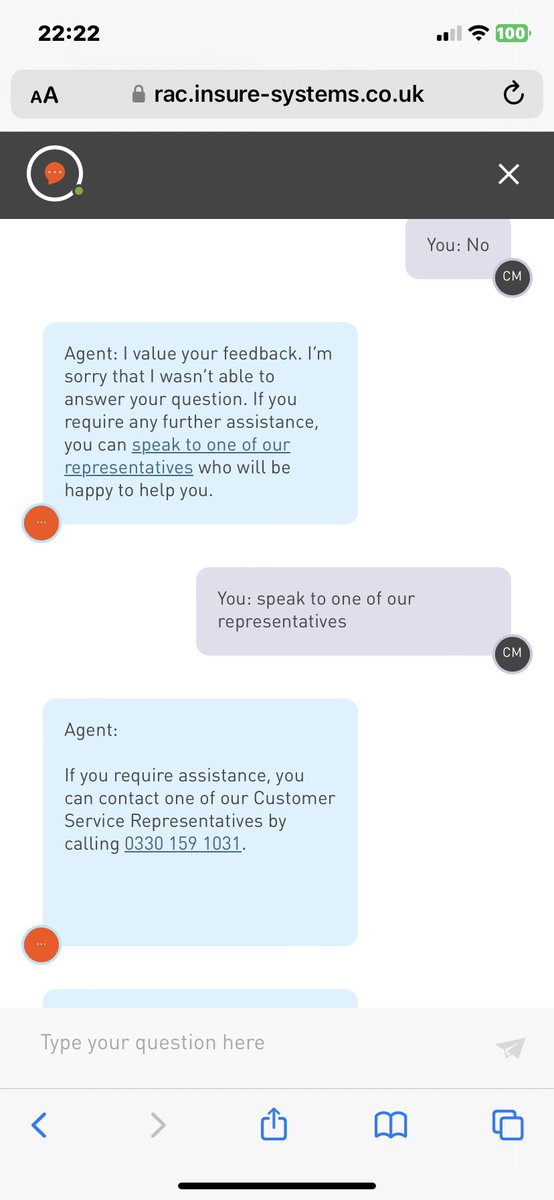 22:22

100

AA rac.insure-systems.co.uk

You: No

CM

Agent: I value your feedback. I'm sorry that I wasn't able to answer your question. If you require any further assistance, you can speak to one of our representatives who will be happy to help you.

You: speak to one of our representatives

CM

Agent:

If you require assistance, you can contact one of our Customer Service Representatives by calling 0330 159 1031.

Type your question here